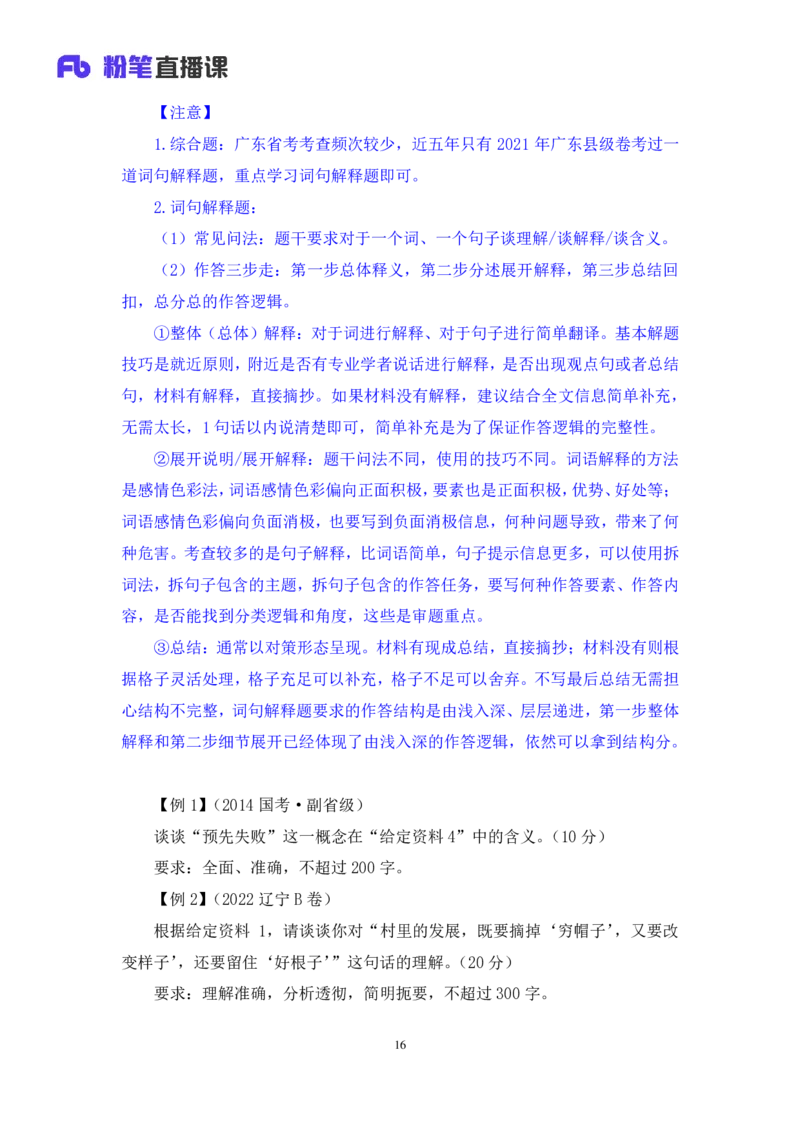 Fb 粉笔直播课

【注意】

1.综合题：广东省考考查频次较少，近五年只有 2021 年广东县级卷考过一道词句解释题，重点学习词句解释题即可。

2.词句解释题：

（1）常见问法：题干要求对于一个词、一个句子谈理解/谈解释/谈含义。

（2）作答三步走：第一步总体释义，第二步分述展开解释，第三步总结回扣，总分总的作答逻辑。

①整体（总体）解释：对于词进行解释、对于句子进行简单翻译。基本解题技巧是就近原则，附近是否有专业学者说话进行解释，是否出现观点句或者总结句，材料有解释，直接摘抄。如果材料没有解释，建议结合全文信息简单补充，无需太长，1 句话以内说清楚即可，简单补充是为了保证作答逻辑的完整性。

②展开说明/展开解释：题干问法不同，使用的技巧不同。词语解释的方法是感情色彩法，词语感情色彩偏向正面积极，要素也是正面积极，优势、好处等；词语感情色彩偏向负面消极，也要写到负面消极信息，何种问题导致，带来了何种危害。考查较多的是句子解释，比词语简单，句子提示信息更多，可以使用拆词法，拆句子包含的主题，拆句子包含的作答任务，要写何种作答要素、作答内容，是否能找到分类逻辑和角度，这些是审题重点。

③总结：通常以对策形态呈现。材料有现成总结，直接摘抄；材料没有则根据格子灵活处理，格子充足可以补充，格子不足可以舍弃。不写最后总结无需担心结构不完整，词句解释题要求的作答结构是由浅入深、层层递进，第一步整体解释和第二步细节展开已经体现了由浅入深的作答逻辑，依然可以拿到结构分。

【例 1】（2014 国考·副省级）

谈谈“预先失败”这一概念在“给定资料 4”中的含义。（10 分）

要求：全面、准确，不超过 200 字。

【例 2】（2022 辽宁 B 卷）

根据给定资料 1，请谈谈你对“村里的发展，既要摘掉‘穷帽子’，又要改变样子’，还要留住‘好根子’”这句话的理解。（20 分）

要求：理解准确，分析透彻，简明扼要，不超过 300 字。

16